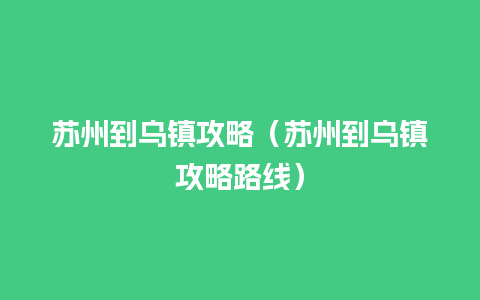 苏州到乌镇攻略（苏州到乌镇攻略路线）